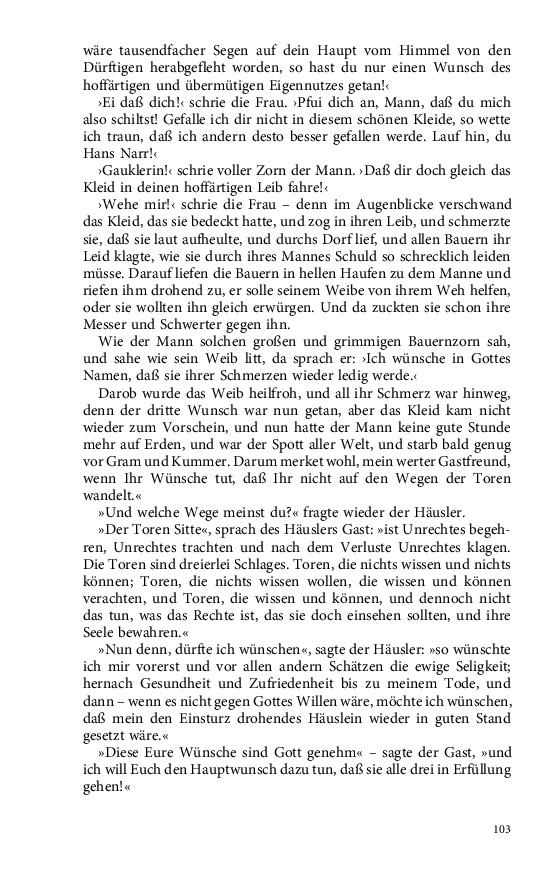 wäre tausendfacher Segen auf dein Haupt vom Himmel von den Dürftigen herabgefleht worden, so hast du nur einen Wunsch des hoffärtigen und übermütigen Eigennutzes getan!‹

›Ei daß dich!‹ schrie die Frau. ›Pfui dich an, Mann, daß du mich also schiltst! Gefalle ich dir nicht in diesem schönen Kleide, so wette ich traun, daß ich andern desto besser gefallen werde. Lauf hin, du Hans Narr!‹

›Gauklerin!‹ schrie voller Zorn der Mann. ›Daß dir doch gleich das Kleid in deinen hoffärtigen Leib fahre!‹

›Wehe mir!‹ schrie die Frau – denn im Augenblicke verschwand das Kleid, das sie bedeckt hatte, und zog in ihren Leib, und schmerzte sie, daß sie laut aufheulte, und durchs Dorf lief, und allen Bauern ihr Leid klagte, wie sie durch ihres Mannes Schuld so schrecklich leiden müsse. Darauf liefen die Bauern in hellen Haufen zu dem Manne und riefen ihm drohend zu, er solle seinem Weibe von ihrem Weh helfen, oder sie wollten ihn gleich erwürgen. Und da zuckten sie schon ihre Messer und Schwerter gegen ihn.

Wie der Mann solchen großen und grimmigen Bauernzorn sah, und sahe wie sein Weib litt, da sprach er: ›Ich wünsche in Gottes Namen, daß sie ihrer Schmerzen wieder ledig werde.‹

Darob wurde das Weib heilfroh, und all ihr Schmerz war hinweg, denn der dritte Wunsch war nun getan, aber das Kleid kam nicht wieder zum Vorschein, und nun hatte der Mann keine gute Stunde mehr auf Erden, und war der Spott aller Welt, und starb bald genug vor Gram und Kummer. Darum merket wohl, mein werter Gastfreund, wenn Ihr Wünsche tut, daß Ihr nicht auf den Wegen der Toren wandelt.«

»Und welche Wege meinst du?« fragte wieder der Häusler.

»Der Toren Sitte«, sprach des Häuslers Gast: »ist Unrechtes begehren, Unrechtes trachten und nach dem Verluste Unrechtes klagen. Die Toren sind dreierlei Schlages. Toren, die nichts wissen und nichts können; Toren, die nichts wissen wollen, die wissen und können verachten, und Toren, die wissen und können, und dennoch nicht das tun, was das Rechte ist, das sie doch einsehen sollten, und ihre Seele bewahren.«

»Nun denn, dürfte ich wünschen«, sagte der Häusler: »so wünschte ich mir vorerst und vor allen andern Schätzen die ewige Seligkeit; hernach Gesundheit und Zufriedenheit bis zu meinem Tode, und dann – wenn es nicht gegen Gottes Willen wäre, möchte ich wünschen, daß mein den Einsturz drohendes Häuslein wieder in guten Stand gesetzt wäre.«

»Diese Eure Wünsche sind Gott genehm« – sagte der Gast, »und ich will Euch den Hauptwunsch dazu tun, daß sie alle drei in Erfüllung gehen!«

103